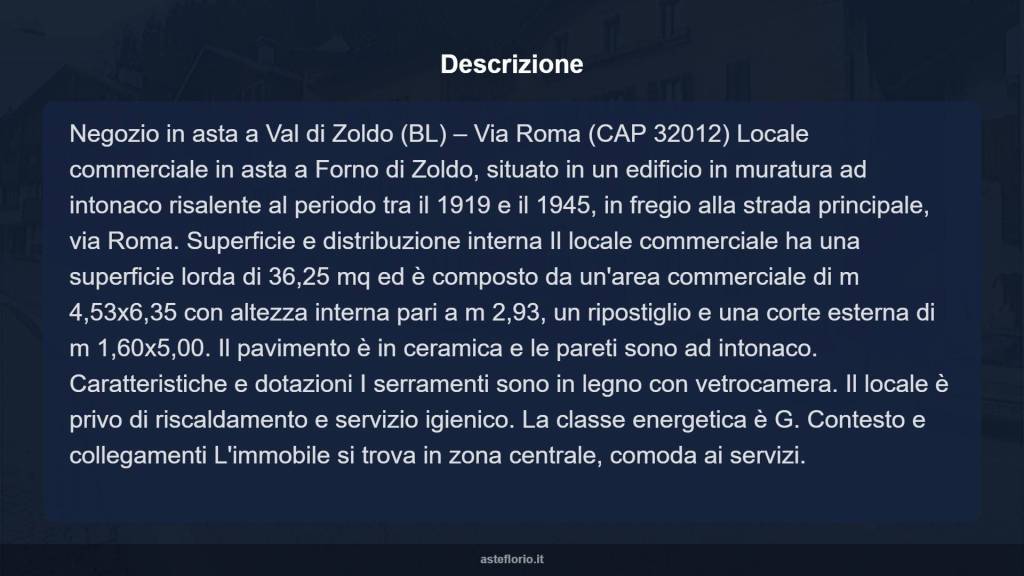 Descrizione

Negozio in asta a Val di Zoldo (BL) – Via Roma (CAP 32012) Locale commerciale in asta a Forno di Zoldo, situato in un edificio in muratura ad intonaco risalente al periodo tra il 1919 e il 1945, in fregio alla strada principale, via Roma. Superficie e distribuzione interna Il locale commerciale ha una superficie lorda di 36,25 mq ed è composto da un'area commerciale di m 4,53x6,35 con altezza interna pari a m 2,93, un ripostiglio e una corte esterna di m 1,60x5,00. Il pavimento è in ceramica e le pareti sono ad intonaco. Caratteristiche e dotazioni I serramenti sono in legno con vetrocamera. Il locale è privo di riscaldamento e servizio igienico. La classe energetica è G. Contesto e collegamenti L'immobile si trova in zona centrale, comoda ai servizi.

asteflorio.it